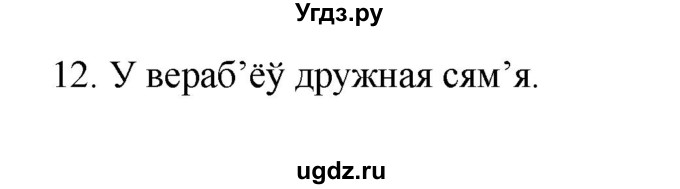 Угдз.ру

12. У вераб’ёў дружная сям’я.

ugdz.ru